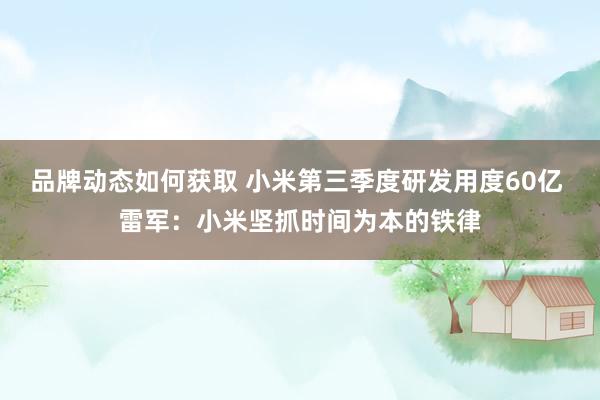 品牌动态如何获取 小米第三季度研发用度60亿 雷军：小米坚抓时间为本的铁律